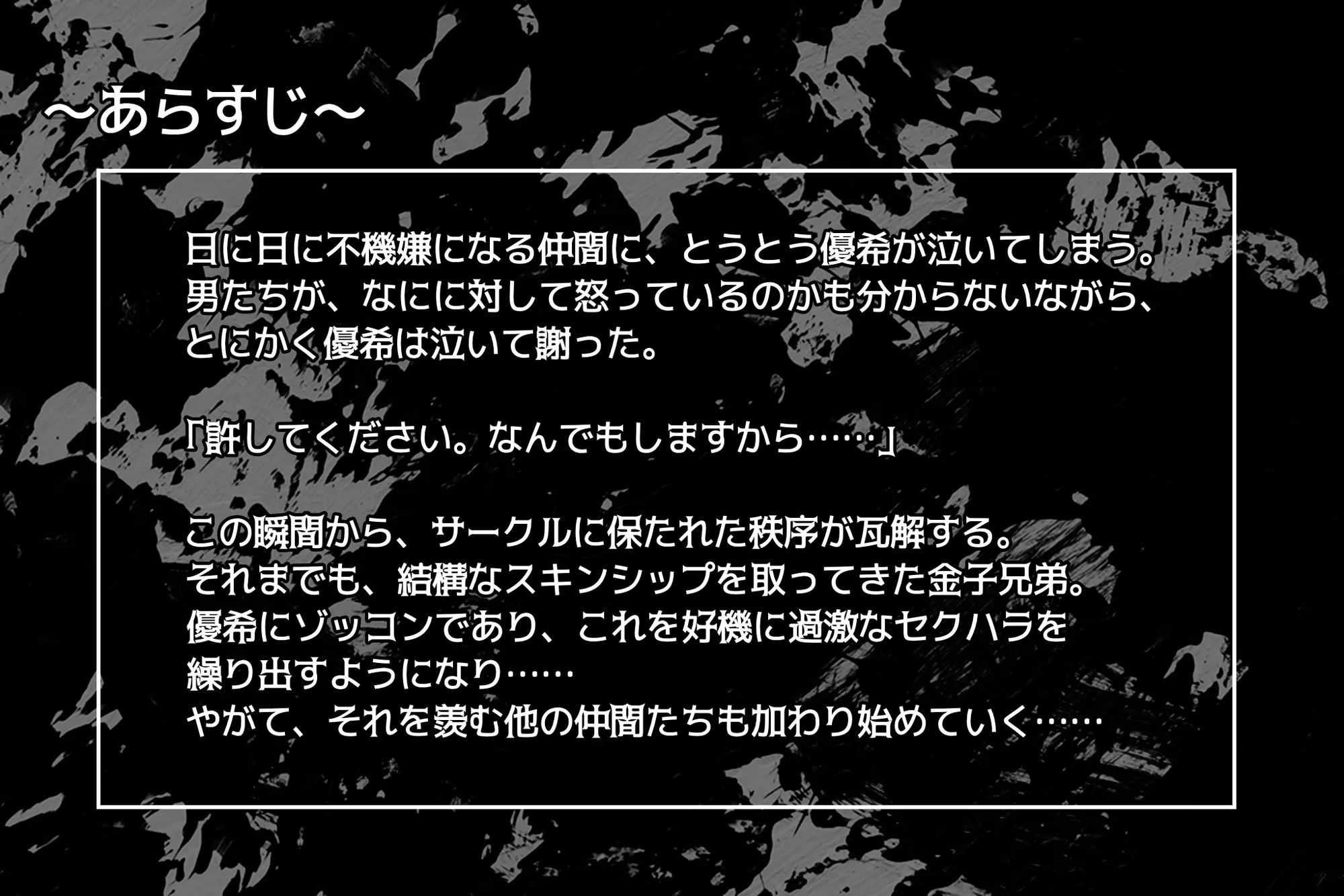 ～あらすじ～

日に日に不機嫌になる仲間に、とうとう優希が泣いてしまう。
男たちが、なにに対して怒っているのかも分からないながら、
とにかく優希は泣いて謝った。

「許してください。なんでもしますから……」

この瞬間から、サークルに保たれた秩序が瓦解する。
それまでも、結構なスキンシップを取ってきた金子兄弟。
優希にゾッコンであり、これを好機に過激なセクハラを
繰り出すようになり……
やがて、それを羨む他の仲間たちも加わり始めていく……